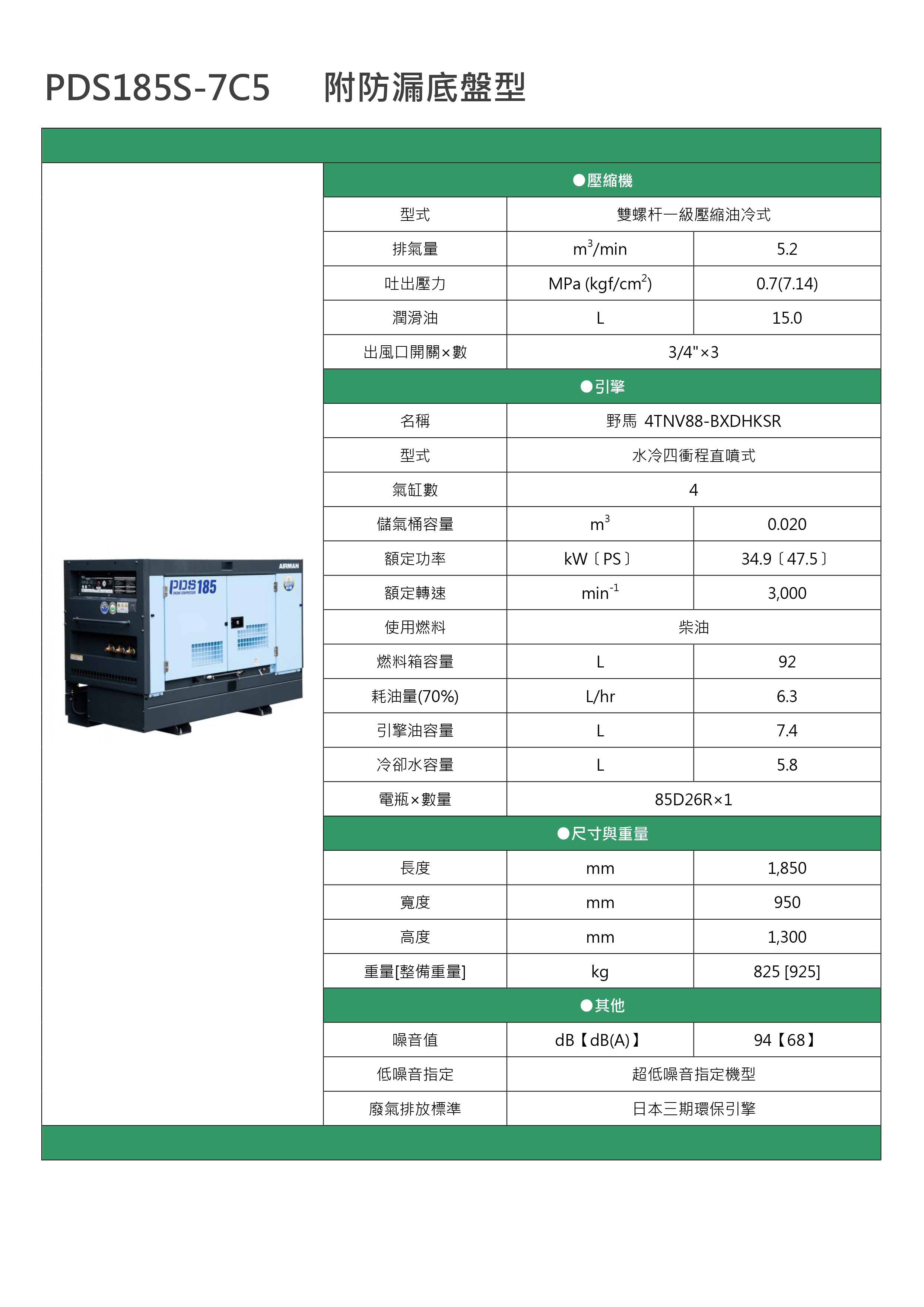 PDS185S-7C5　附防漏底盤型

AIRMAN

PDS185

| ●壓縮機 | | |
|---|---|---|
| 型式 | 雙螺杆一級壓縮油冷式 | |
| 排氣量 | $m^3$/min | 5.2 |
| 吐出壓力 | MPa (kgf/$cm^2$) | 0.7(7.14) |
| 潤滑油 | L | 15.0 |
| 出風口開關×數 | 3/4"×3 | |
| ●引擎 | | |
| 名稱 | 野馬 4TNV88-BXDHKSR | |
| 型式 | 水冷四衝程直噴式 | |
| 氣缸數 | 4 | |
| 儲氣桶容量 | $m^3$ | 0.020 |
| 額定功率 | kW〔PS〕 | 34.9〔47.5〕 |
| 額定轉速 | $min^{-1}$ | 3,000 |
| 使用燃料 | 柴油 | |
| 燃料箱容量 | L | 92 |
| 耗油量(70%) | L/hr | 6.3 |
| 引擎油容量 | L | 7.4 |
| 冷卻水容量 | L | 5.8 |
| 電瓶×數量 | 85D26R×1 | |
| ●尺寸與重量 | | |
| 長度 | mm | 1,850 |
| 寬度 | mm | 950 |
| 高度 | mm | 1,300 |
| 重量[整備重量] | kg | 825 [925] |
| ●其他 | | |
| 噪音值 | dB【dB(A)】 | 94【68】 |
| 低噪音指定 | 超低噪音指定機型 | |
| 廢氣排放標準 | 日本三期環保引擎 | |